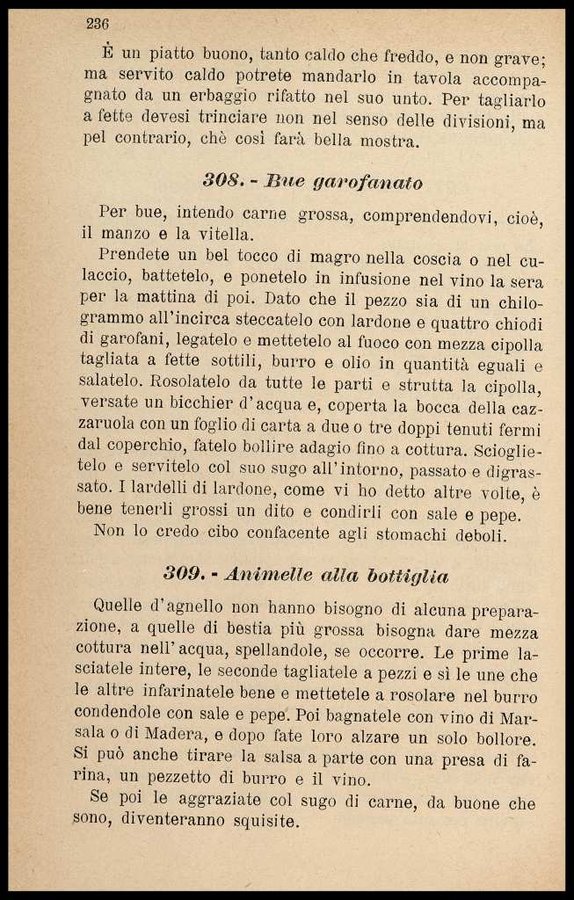 236

È un piatto buono, tanto caldo che freddo, e non grave; ma servito caldo potrete mandarlo in tavola accompagnato da un erbaggio rifatto nel suo unto. Per tagliarlo a fette devesi trinciare non nel senso delle divisioni, ma pel contrario, chè così farà bella mostra.

308. - Bue garofanato

Per bue, intendo carne grossa, comprendendovi, cioè, il manzo e la vitella.

Prendete un bel tocco di magro nella coscia o nel culaccio, battetelo, e ponetelo in infusione nel vino la sera per la mattina di poi. Dato che il pezzo sia di un chilogrammo all'incirca steccatelo con lardone e quattro chiodi di garofani, legatelo e mettetelo al fuoco con mezza cipolla tagliata a fette sottili, burro e olio in quantità eguali e salatelo. Rosolatelo da tutte le parti e strutta la cipolla, versate un bicchier d'acqua e, coperta la bocca della cazzaruola con un foglio di carta a due o tre doppi tenuti fermi dal coperchio, fatelo bollire adagio fino a cottura. Scioglietelo e servitelo col suo sugo all'intorno, passato e digrassato. I lardelli di lardone, come vi ho detto altre volte, è bene tenerli grossi un dito e condirli con sale e pepe.

Non lo credo cibo confacente agli stomachi deboli.

309. - Animelle alla bottiglia

Quelle d'agnello non hanno bisogno di alcuna preparazione, a quelle di bestia più grossa bisogna dare mezza cottura nell'acqua, spellandole, se occorre. Le prime lasciatele intere, le seconde tagliatele a pezzi e sì le une che le altre infarinatele bene e mettetele a rosolare nel burro condendole con sale e pepe. Poi bagnatele con vino di Marsala o di Madera, e dopo fate loro alzare un solo bollore. Si può anche tirare la salsa a parte con una presa di farina, un pezzetto di burro e il vino.

Se poi le aggraziate col sugo di carne, da buone che sono, diventeranno squisite.